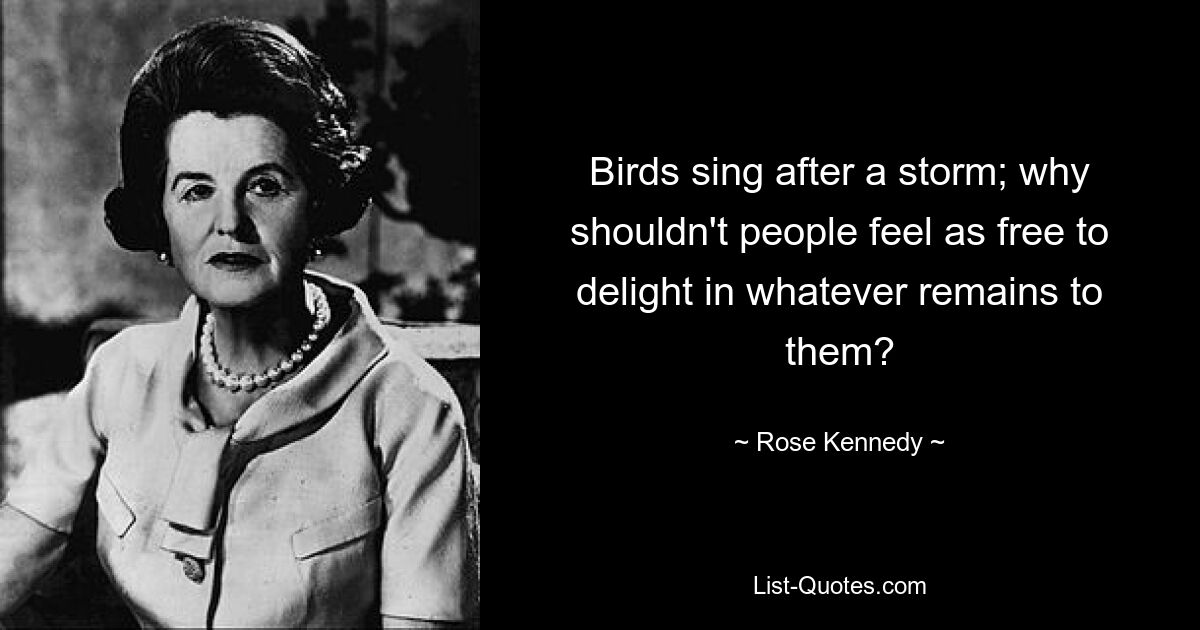 Birds sing after a storm; why shouldn't people feel as free to delight in whatever remains to them?

~ Rose Kennedy ~

List-Quotes.com